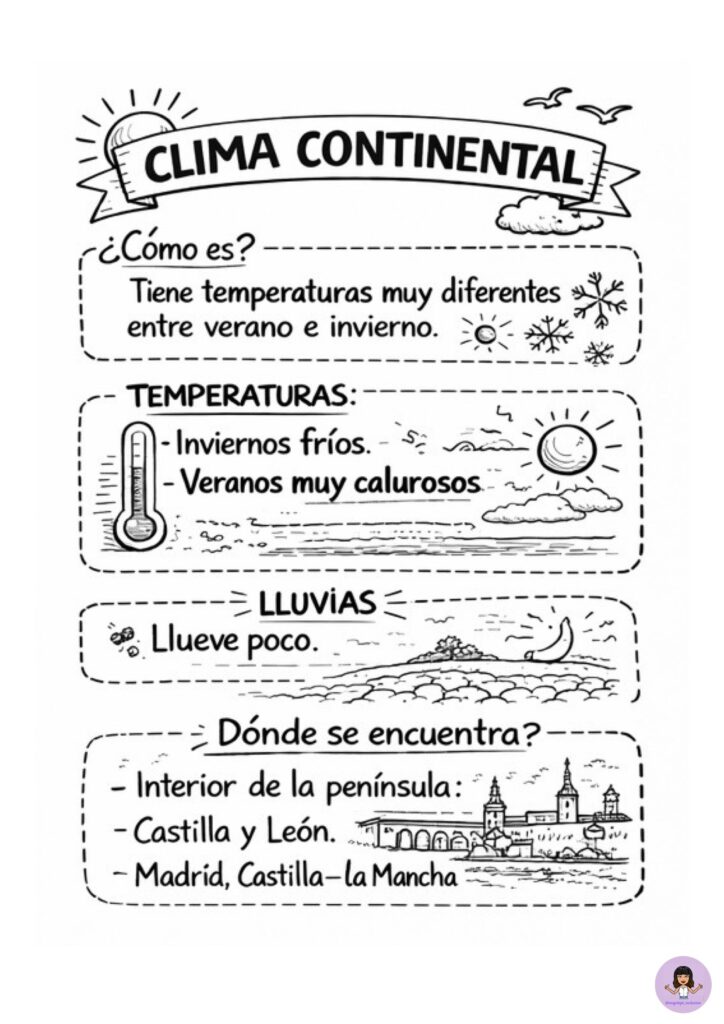 CLIMA CONTINENTAL

¿Cómo es?

Tiene temperaturas muy diferentes entre verano e invierno.

TEMPERATURAS:

- Inviernos fríos.
- Veranos muy calurosos

LLUVIAS

Llueve poco.

Dónde se encuentra?

- Interior de la península:
- Castilla y León.
- Madrid, Castilla–la Mancha